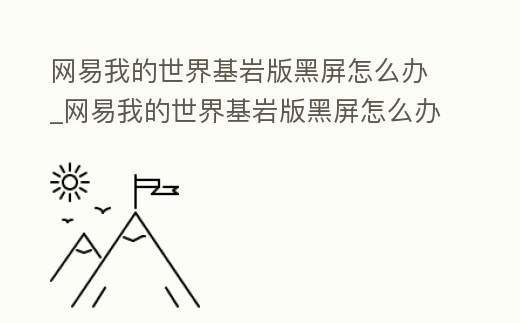 网易我的世界基岩版黑屏怎么办_网易我的世界基岩版黑屏怎么办